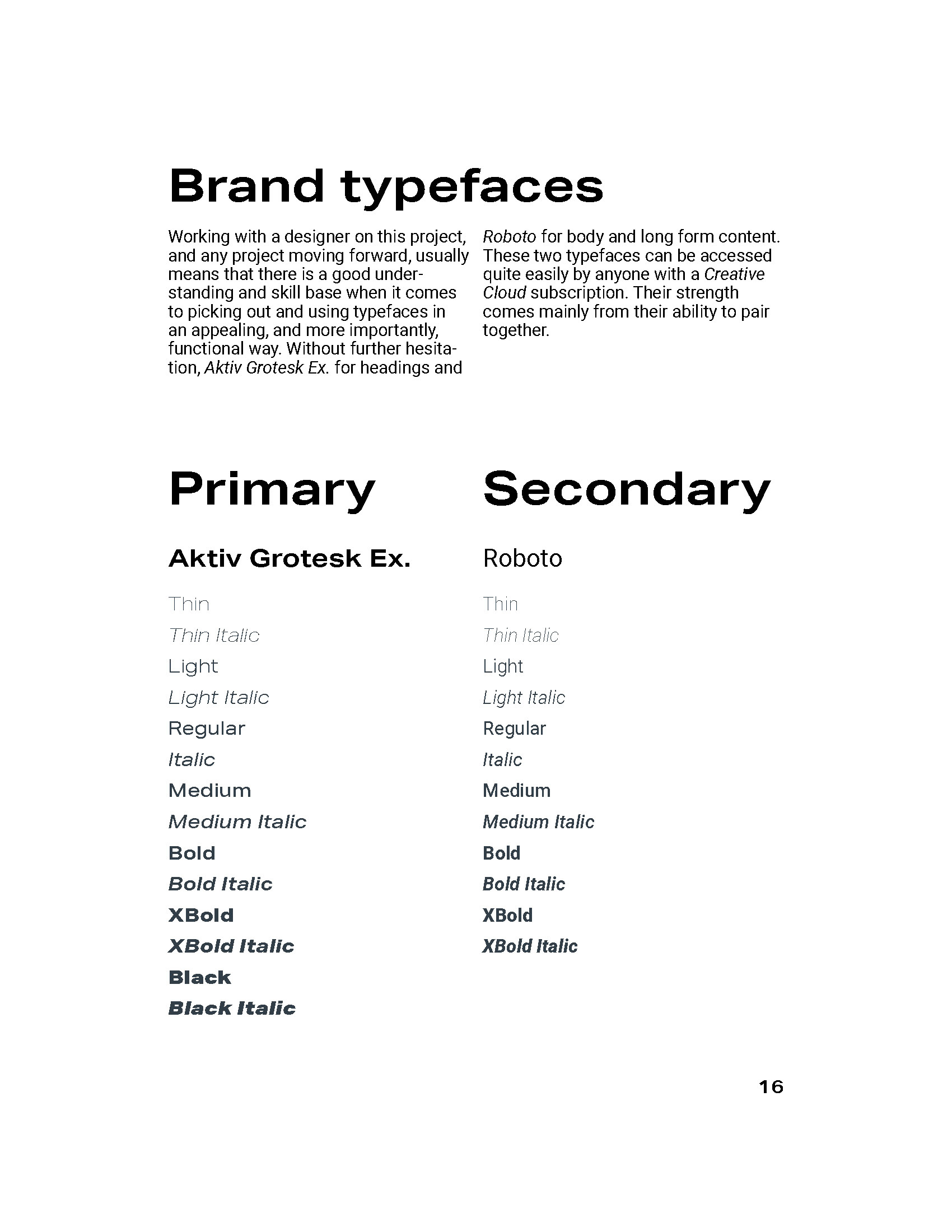 Brand typefaces

Working with a designer on this project, and any project moving forward, usually means that there is a good understanding and skill base when it comes to picking out and using typefaces in an appealing, and more importantly, functional way. Without further hesitation, Aktiv Grotesk Ex. for headings and Roboto for body and long form content. These two typefaces can be accessed quite easily by anyone with a Creative Cloud subscription. Their strength comes mainly from their ability to pair together.

Primary

Aktiv Grotesk Ex.

Thin
Thin Italic
Light
Light Italic
Regular
Italic
Medium
Medium Italic
Bold
Bold Italic
XBold
XBold Italic
Black
Black Italic

Secondary

Roboto

Thin
Thin Italic
Light
Light Italic
Regular
Italic
Medium
Medium Italic
Bold
Bold Italic
XBold
XBold Italic

16